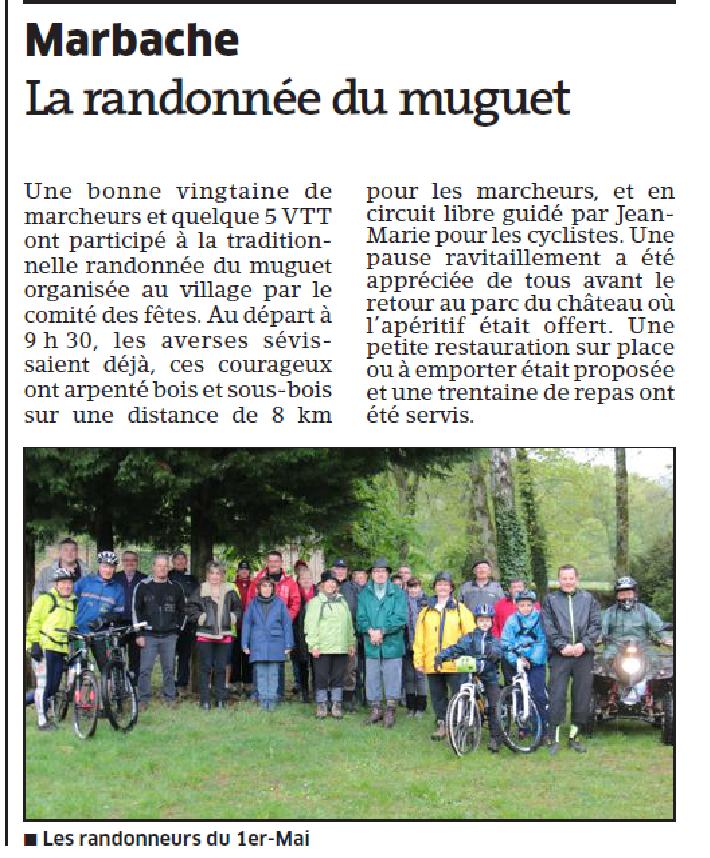 Marbache
La randonnée du muguet

Une bonne vingtaine de marcheurs et quelque 5 VTT ont participé à la traditionnelle randonnée du muguet organisée au village par le comité des fêtes. Au départ à 9 h 30, les averses sévissaient déjà, ces courageux ont arpenté bois et sous-bois sur une distance de 8 km pour les marcheurs, et en circuit libre guidé par Jean-Marie pour les cyclistes. Une pause ravitaillement a été appréciée de tous avant le retour au parc du château où l'apéritif était offert. Une petite restauration sur place ou à emporter était proposée et une trentaine de repas ont été servis.

■ Les randonneurs du 1er-Mai